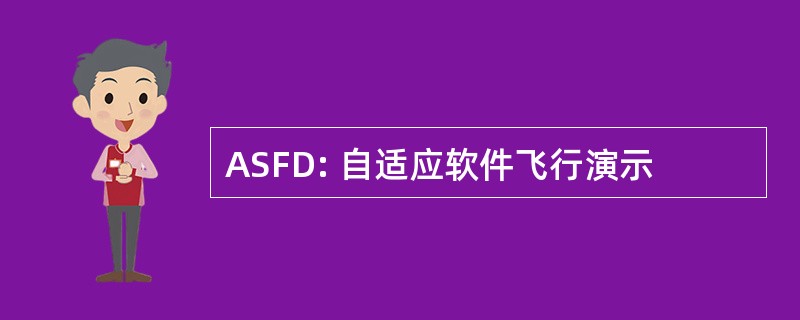 ASFD: 自适应软件飞行演示